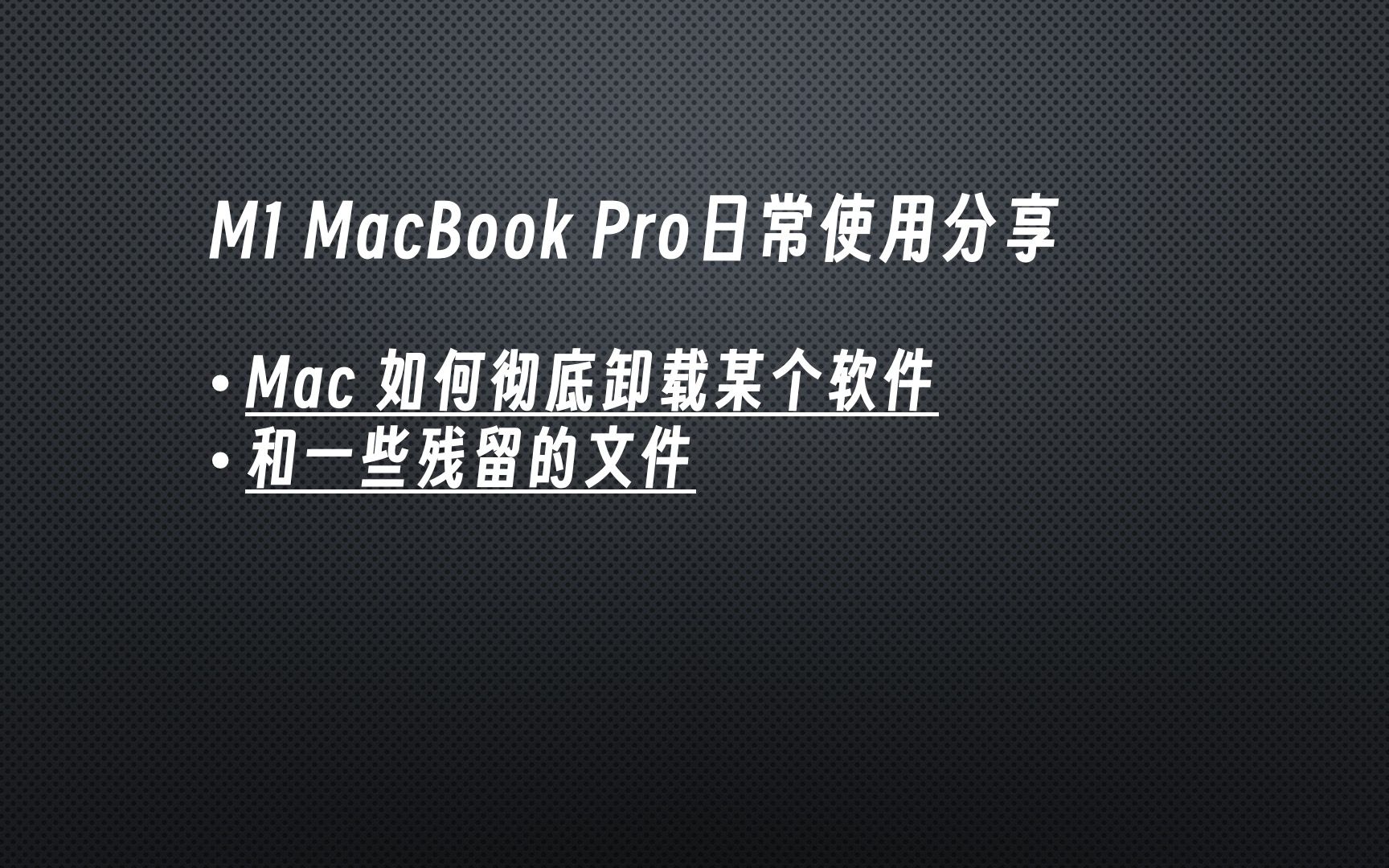 M1 MacBook Pro日常使用分享

• Mac 如何彻底卸载某个软件
• 和一些残留的文件